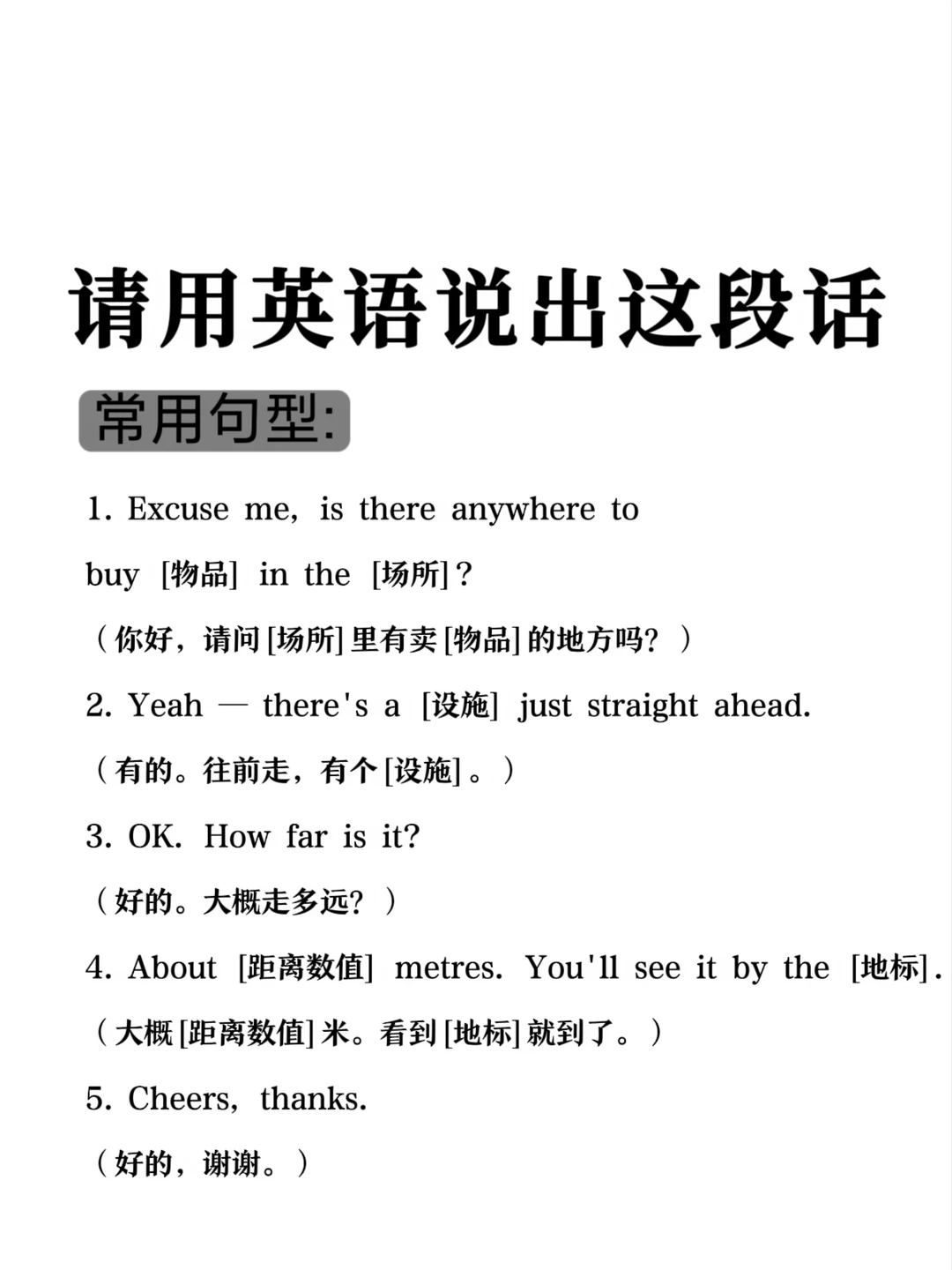 请用英语说出这段话

常用句型:

1. Excuse me, is there anywhere to buy [物品] in the [场所]?

（你好，请问[场所]里有卖[物品]的地方吗？）

2. Yeah — there's a [设施] just straight ahead.

（有的。往前走，有个[设施]。）

3. OK. How far is it?

（好的。大概走多远？）

4. About [距离数值] metres. You'll see it by the [地标].

（大概[距离数值]米。看到[地标]就到了。）

5. Cheers, thanks.

（好的，谢谢。）